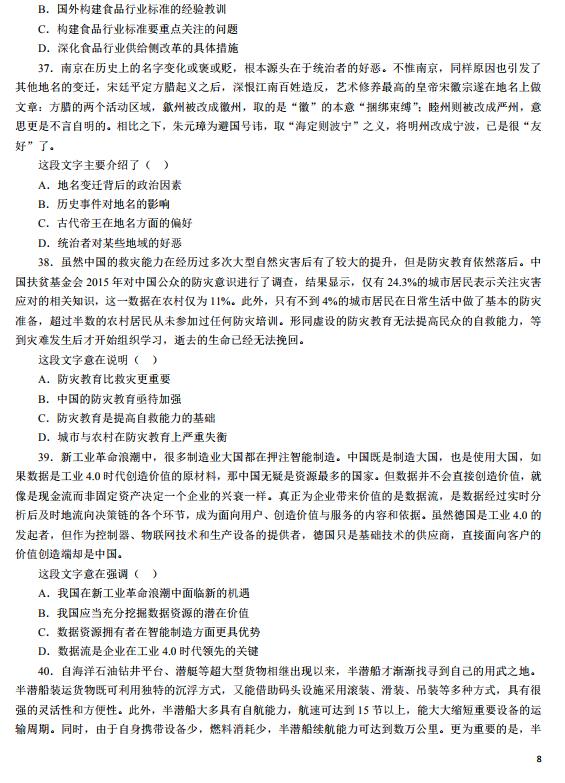 B．国外构建食品行业标准的经验教训

C．构建食品行业标准要重点关注的问题

D．深化食品行业供给侧改革的具体措施

37．南京在历史上的名字变化或褒或贬，根本源头在于统治者的好恶。不惟南京，同样原因也引发了其他地名的变迁，宋廷平定方腊起义之后，深恨江南百姓造反，艺术修养最高的皇帝宋徽宗遂在地名上做文章：方腊的两个活动区域，歙州被改成徽州，取的是“徽”的本意“捆绑束缚”；睦州则被改成严州，意思更是不言自明的。相比之下，朱元璋为避国号讳，取“海定则波宁”之义，将明州改成宁波，已是很“友好”了。

这段文字主要介绍了（　）

A．地名变迁背后的政治因素

B．历史事件对地名的影响

C．古代帝王在地名方面的偏好

D．统治者对某些地域的好恶

38．虽然中国的救灾能力在经历过多次大型自然灾害后有了较大的提升，但是防灾教育依然落后。中国扶贫基金会 2015 年对中国公众的防灾意识进行了调查，结果显示，仅有 24.3%的城市居民表示关注灾害应对的相关知识，这一数据在农村仅为 11%。此外，只有不到 4%的城市居民在日常生活中做了基本的防灾准备，超过半数的农村居民从未参加过任何防灾培训。形同虚设的防灾教育无法提高民众的自救能力，等到灾难发生后才开始组织学习，逝去的生命已经无法挽回。

这段文字意在说明（　）

A．防灾教育比救灾更重要

B．中国的防灾教育亟待加强

C．防灾教育是提高自救能力的基础

D．城市与农村在防灾教育上严重失衡

39．新工业革命浪潮中，很多制造业大国都在押注智能制造。中国既是制造大国，也是使用大国，如果数据是工业 4.0 时代创造价值的原材料，那中国无疑是资源最多的国家。但数据并不会直接创造价值，就像是现金流而非固定资产决定一个企业的兴衰一样。真正为企业带来价值的是数据流，是数据经过实时分析后及时地流向决策链的各个环节，成为面向用户、创造价值与服务的内容和依据。虽然德国是工业 4.0 的发起者，但作为控制器、物联网技术和生产设备的提供者，德国只是基础技术的供应商，直接面向客户的价值创造端却是中国。

这段文字意在强调（　）

A．我国在新工业革命浪潮中面临新的机遇

B．我国应当充分挖掘数据资源的潜在价值

C．数据资源拥有者在智能制造方面更具优势

D．数据流是企业在工业 4.0 时代领先的关键

40．自海洋石油钻井平台、潜艇等超大型货物相继出现以来，半潜船才渐渐找寻到自己的用武之地。半潜船装运货物既可利用独特的沉浮方式，又能借助码头设施采用滚装、滑装、吊装等多种方式，具有很强的灵活性和方便性。此外，半潜船大多具有自航能力，航速可达到 15 节以上，能大大缩短重要设备的运输周期。同时，由于自身携带设备少，燃料消耗少，半潜船续航能力可达到数万公里。更为重要的是，半

8